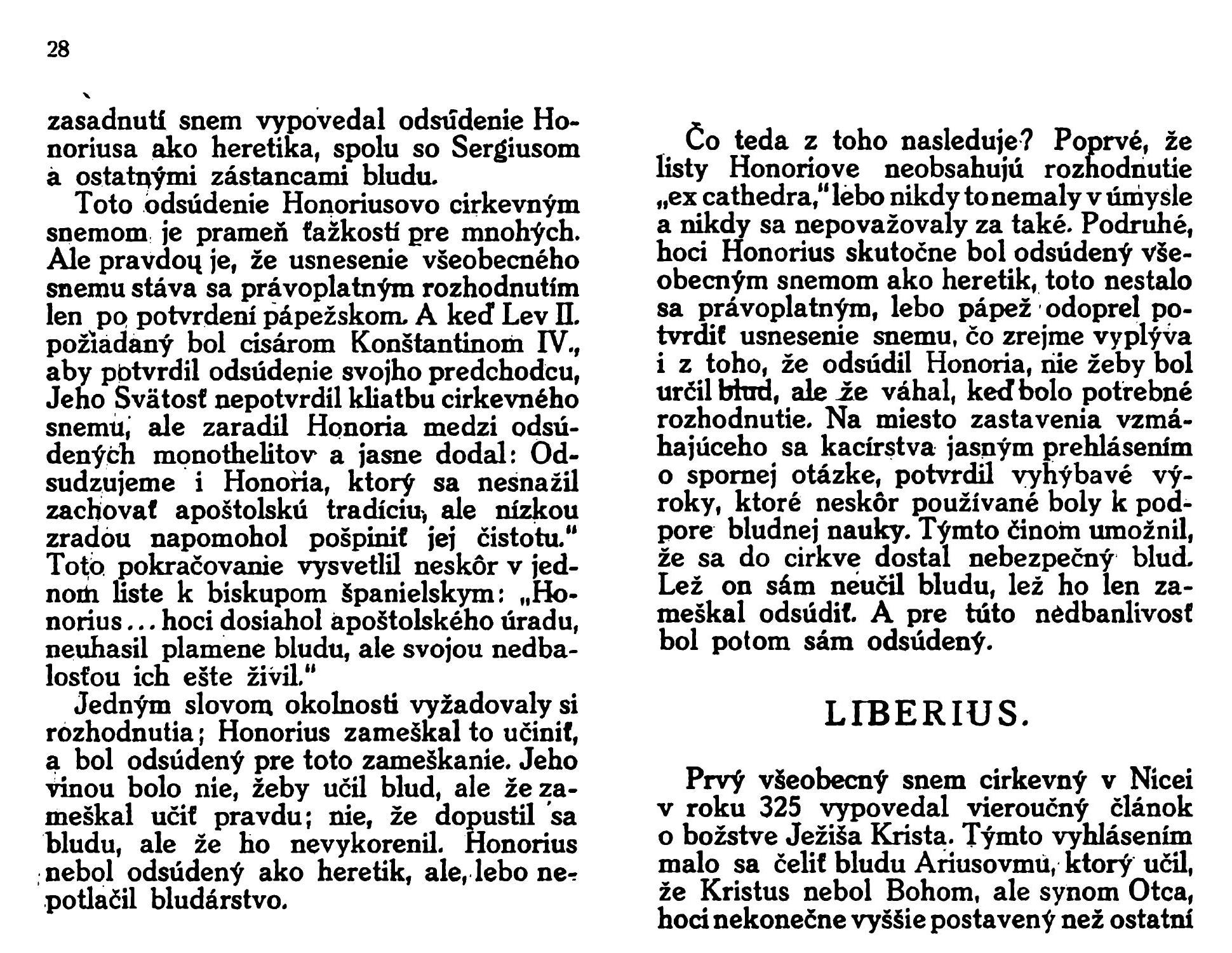 28

zasadnutí snem vypovedal odsúdenie Honoriusa ako heretika, spolu so Sergiusom a ostatnými zástancami bludu.

Toto odsúdenie Honoriusovo cirkevným snemom je prameň ťažkostí pre mnohých. Ale pravdou je, že usnesenie všeobecného snemu stáva sa právoplatným rozhodnutím len po potvrdení pápežskom. A keď Lev II. požiadaný bol cisárom Konštantinom IV., aby potvrdil odsúdenie svojho predchodcu, Jeho Svätosť nepotvrdil kliatbu cirkevného snemu, ale zaradil Honoria medzi odsúdených monothelitov a jasne dodal: Odsudzujeme i Honoria, ktorý sa nesnažil zachovať apoštolskú tradíciu, ale nízkou zradou napomohol pošpiniť jej čistotu." Toto pokračovanie vysvetlil neskôr v jednom liste k biskupom španielskym: „Honorius... hoci dosiahol apoštolského úradu, neuhasil plamene bludu, ale svojou nedbalosťou ich ešte živil."

Jedným slovom okolnosti vyžadovaly si rozhodnutia; Honorius zameškal to učiniť, a bol odsúdený pre toto zameškanie. Jeho vinou bolo nie, žeby učil blud, ale že zameškal učiť pravdu; nie, že dopustil sa bludu, ale že ho nevykorenil. Honorius nebol odsúdený ako heretik, ale, lebo nepotlačil bludárstvo.

Čo teda z toho nasleduje? Poprvé, že listy Honoriove neobsahujú rozhodnutie „ex cathedra," lebo nikdy to nemaly v úmysle a nikdy sa nepovažovaly za také. Podruhé, hoci Honorius skutočne bol odsúdený všeobecným snemom ako heretik, toto nestalo sa právoplatným, lebo pápež odoprel potvrdiť usnesenie snemu, čo zrejme vyplýva i z toho, že odsúdil Honoria, nie žeby bol určil blud, ale že váhal, keď bolo potrebné rozhodnutie. Na miesto zastavenia vzmáhajúceho sa kacírstva jasným prehlásením o spornej otázke, potvrdil vyhýbavé výroky, ktoré neskôr používané boly k podpore bludnej nauky. Týmto činom umožnil, že sa do cirkve dostal nebezpečný blud. Lež on sám neučil bludu, lež ho len zameškal odsúdiť. A pre túto nedbanlivosť bol potom sám odsúdený.

LIBERIUS.

Prvý všeobecný snem cirkevný v Nicei v roku 325 vypovedal vieroučný článok o božstve Ježiša Krista. Týmto vyhlásením malo sa čeliť bludu Ariusovmu, ktorý učil, že Kristus nebol Bohom, ale synom Otca, hoci nekonečne vyššie postavený než ostatní